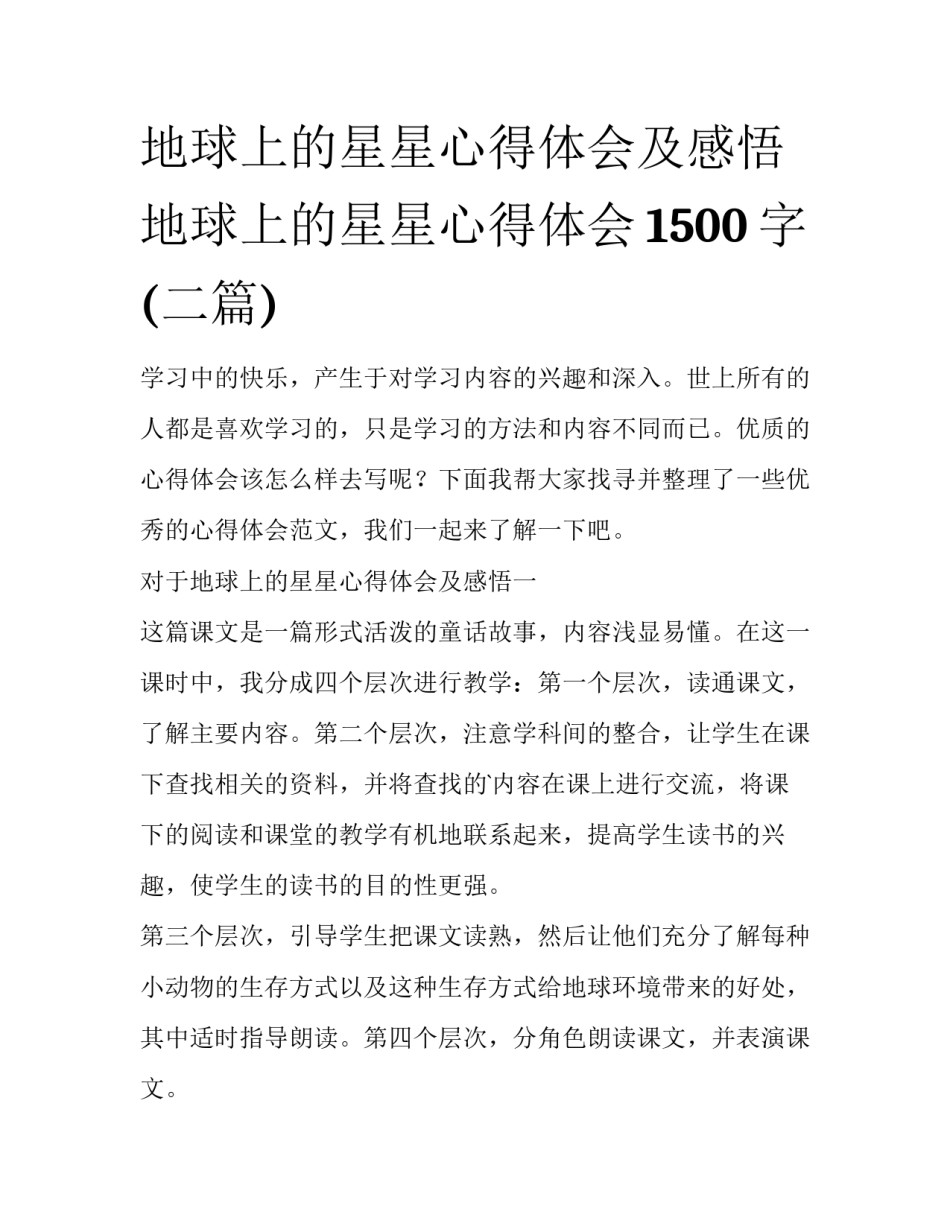 地球上的星星心得体会及感悟 地球上的星星心得体会1500字(二篇)

学习中的快乐，产生于对学习内容的兴趣和深入。世上所有的人都是喜欢学习的，只是学习的方法和内容不同而已。优质的心得体会该怎么样去写呢？下面我帮大家找寻并整理了一些优秀的心得体会范文，我们一起来了解一下吧。

对于地球上的星星心得体会及感悟一

这篇课文是一篇形式活泼的童话故事，内容浅显易懂。在这一课时中，我分成四个层次进行教学：第一个层次，读通课文，了解主要内容。第二个层次，注意学科间的整合，让学生在课下查找相关的资料，并将查找的`内容在课上进行交流，将课下的阅读和课堂的教学有机地联系起来，提高学生读书的兴趣，使学生的读书的目的性更强。

第三个层次，引导学生把课文读熟，然后让他们充分了解每种小动物的生存方式以及这种生存方式给地球环境带来的好处，其中适时指导朗读。第四个层次，分角色朗读课文，并表演课文。